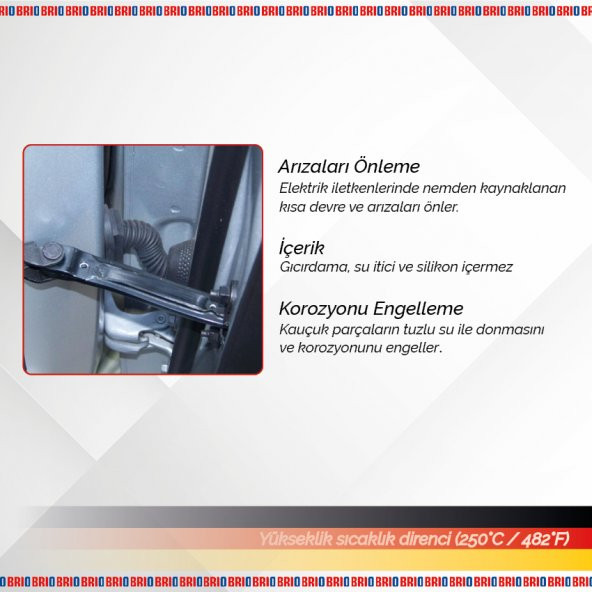 BRIO BRIO BRIO BRIO BRIO BRIO BRIO BRIO BRIO BRIO BRIO BRIO BRIO BRIO BRIO BRIO BRIO BRIO BRIO BRIO BRIO BRIO BRIO BRIO

Arızaları Önleme
Elektrik iletkenlerinde nemden kaynaklanan kısa devre ve arızaları önler.

İçerik
Gıcırdama, su itici ve silikon içermez

Korozyonu Engelleme
Kauçuk parçaların tuzlu su ile donmasını ve korozyonunu engeller.

Yükseklik sıcaklık direnci (250°C / 482°F)

BRIO BRIO BRIO BRIO BRIO BRIO BRIO BRIO BRIO BRIO BRIO BRIO BRIO BRIO BRIO BRIO BRIO BRIO BRIO BRIO BRIO BRIO BRIO BRIO